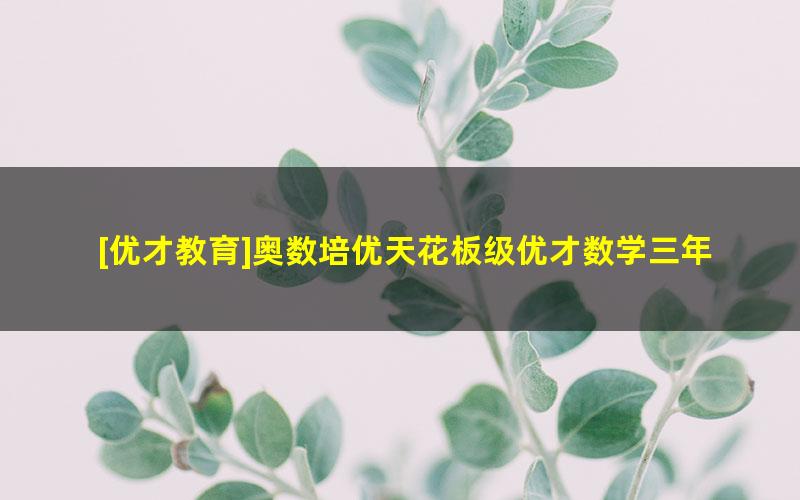 [优才教育]奥数培优天花板级优才数学三年